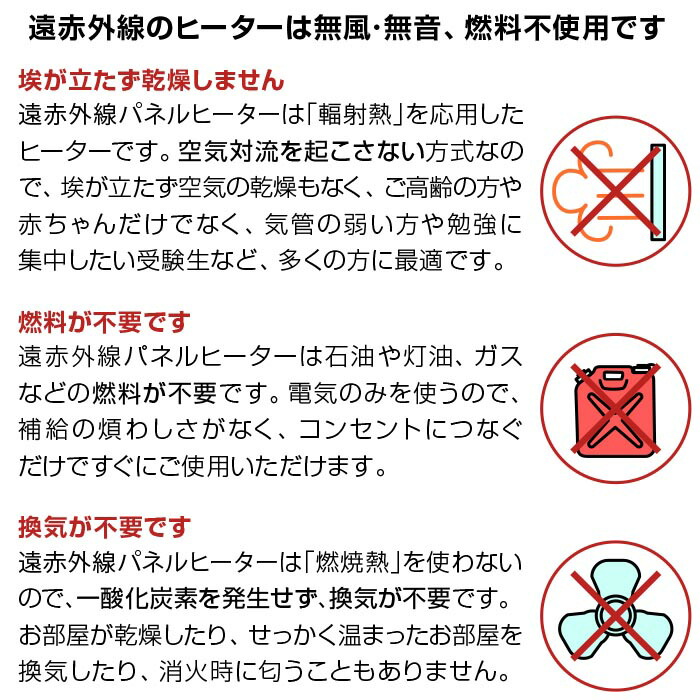 遠赤外線のヒーターは無風·無音、燃料不使用です

埃が立たず乾燥しません
遠赤外線パネルヒーターは「輻射熱」を応用したヒーターです。空気対流を起こさない方式なので、埃が立たず空気の乾燥もなく、ご高齢の方や赤ちゃんだけでなく、気管の弱い方や勉強に集中したい受験生など、多くの方に最適です。

燃料が不要です
遠赤外線パネルヒーターは石油や灯油、ガスなどの燃料が不要です。電気のみを使うので、補給の煩わしさがなく、コンセントにつなぐだけですぐにご使用いただけます。

換気が不要です
遠赤外線パネルヒーターは「燃焼熱」を使わないので、一酸化炭素を発生せず、換気が不要です。お部屋が乾燥したり、せっかく温まったお部屋を換気したり、消火時に匂うこともありません。